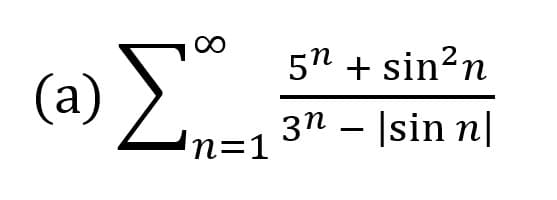 (a) $\sum_{n=1}^{\infty} \frac{5^n + \sin^2 n}{3^n - |\sin n|}$